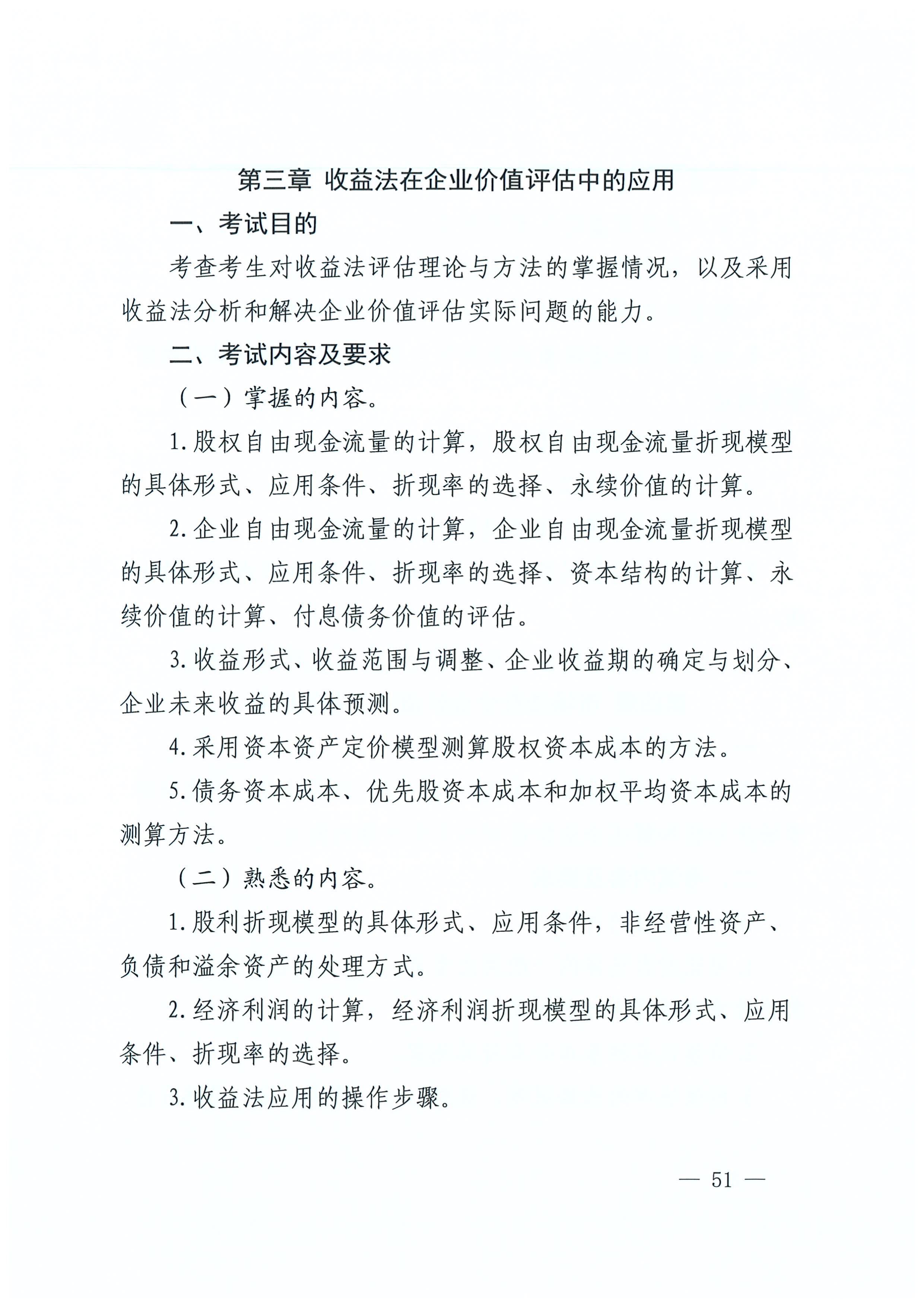 第三章 收益法在企业价值评估中的应用

一、考试目的

考查考生对收益法评估理论与方法的掌握情况，以及采用收益法分析和解决企业价值评估实际问题的能力。

二、考试内容及要求

（一）掌握的内容。

1.股权自由现金流量的计算，股权自由现金流量折现模型的具体形式、应用条件、折现率的选择、永续价值的计算。

2.企业自由现金流量的计算，企业自由现金流量折现模型的具体形式、应用条件、折现率的选择、资本结构的计算、永续价值的计算、付息债务价值的评估。

3.收益形式、收益范围与调整、企业收益期的确定与划分、企业未来收益的具体预测。

4.采用资本资产定价模型测算股权资本成本的方法。

5.债务资本成本、优先股资本成本和加权平均资本成本的测算方法。

（二）熟悉的内容。

1.股利折现模型的具体形式、应用条件，非经营性资产、负债和溢余资产的处理方式。

2.经济利润的计算，经济利润折现模型的具体形式、应用条件、折现率的选择。

3.收益法应用的操作步骤。

— 51 —